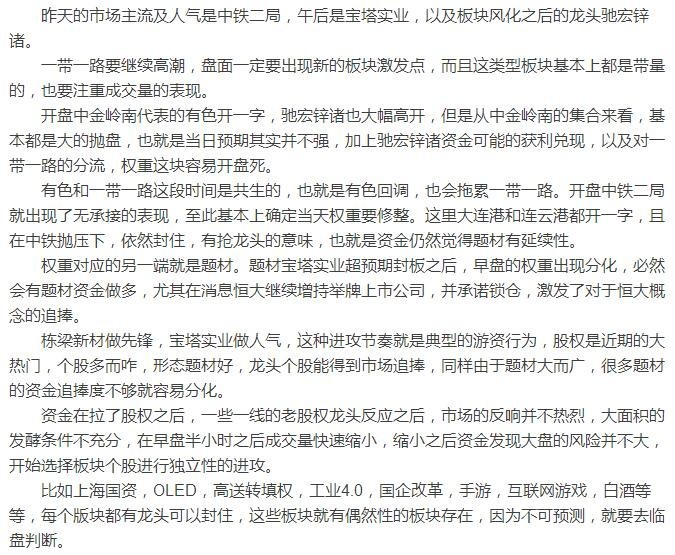 昨天的市场主流及人气是中铁二局，午后是宝塔实业，以及板块风化之后的龙头驰宏锌诸。

一带一路要继续高潮，盘面一定要出现新的板块激发点，而且这类型板块基本上都是带量的，也要注重成交量的表现。

开盘中金岭南代表的有色开一字，驰宏锌诸也大幅高开，但是从中金岭南的集合来看，基本都是大的抛盘，也就是当日预期其实并不强，加上驰宏锌诸资金可能的获利兑现，以及对一带一路的分流，权重这块容易开盘死。

有色和一带一路这段时间是共生的，也就是有色回调，也会拖累一带一路。开盘中铁二局就出现了无承接的表现，至此基本上确定当天权重要修整。这里大连港和连云港都开一字，且在中铁抛压下，依然封住，有抢龙头的意味，也就是资金仍然觉得题材有延续性。

权重对应的另一端就是题材。题材宝塔实业超预期封板之后，早盘的权重出现分化，必然会有题材资金做多，尤其在消息恒大继续增持举牌上市公司，并承诺锁仓，激发了对于恒大概念的追捧。

栋梁新材做先锋，宝塔实业做人气，这种进攻节奏就是典型的游资行为，股权是近期的大热门，个股多而咋，形态题材好，龙头个股能得到市场追捧，同样由于题材大而广，很多题材的资金追捧度不够就容易分化。

资金在拉了股权之后，一些一线的老股权龙头反应之后，市场的反响并不热烈，大面积的发酵条件不充分，在早盘半小时之后成交量快速缩小，缩小之后资金发现大盘的风险并不大，开始选择板块个股进行独立性的进攻。

比如上海国资，OLED，高送转填权，工业4.0，国企改革，手游，互联网游戏，白酒等等，每个版块都有龙头可以封住，这些板块就有偶然性的板块存在，因为不可预测，就要去临盘判断。